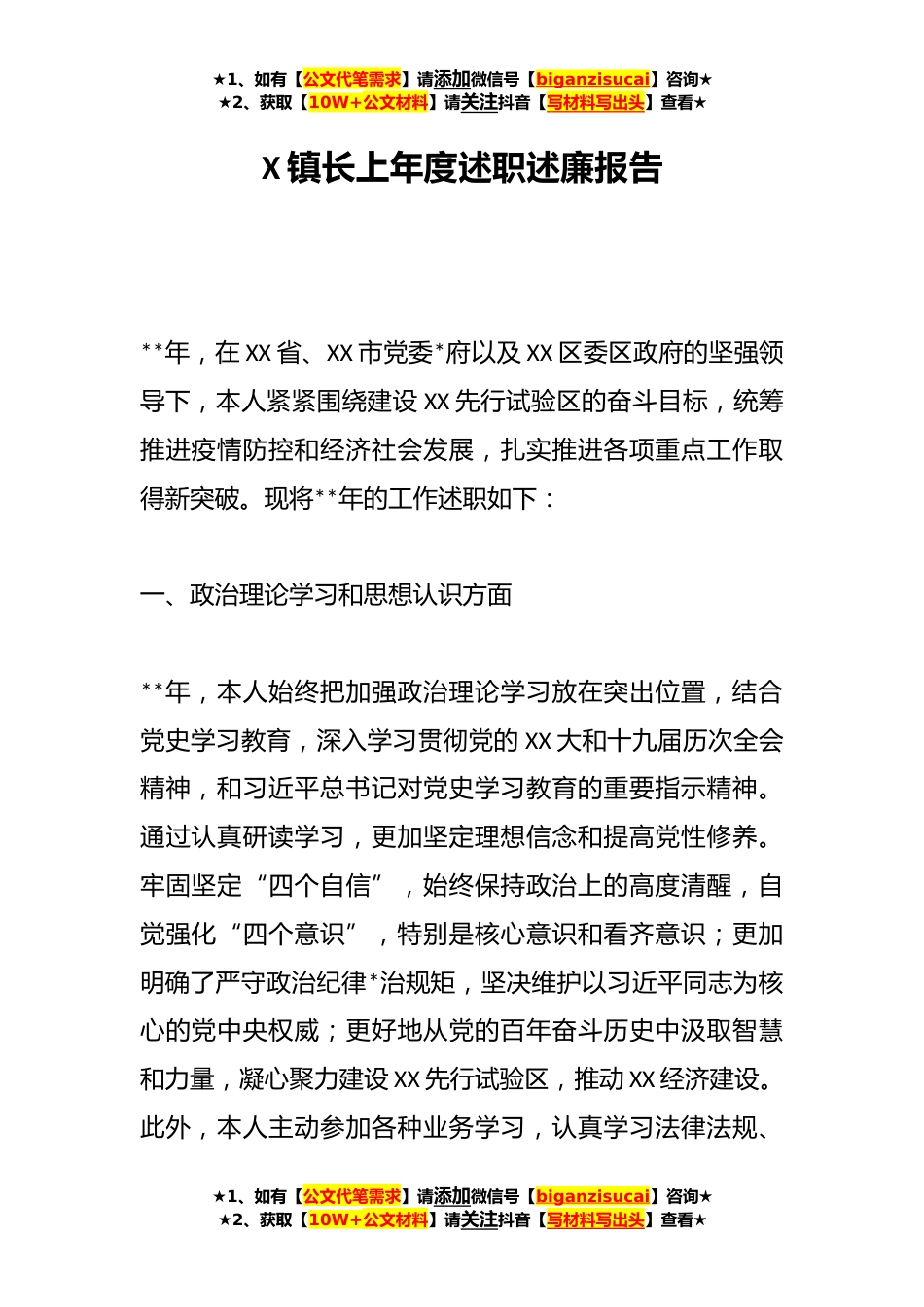 ★1、如有【公文代笔需求】请添加微信号【biganzisucai】咨询★
★2、获取【10W+公文材料】请关注抖音【写材料写出头】查看★

X镇长上年度述职述廉报告

**年，在XX省、XX市党委*府以及XX区委区政府的坚强领导下，本人紧紧围绕建设XX先行试验区的奋斗目标，统筹推进疫情防控和经济社会发展，扎实推进各项重点工作取得新突破。现将**年的工作述职如下：

一、政治理论学习和思想认识方面

**年，本人始终把加强政治理论学习放在突出位置，结合党史学习教育，深入学习贯彻党的XX大和十九届历次全会精神，和习近平总书记对党史学习教育的重要指示精神。通过认真研读学习，更加坚定理想信念和提高党性修养。牢固坚定“四个自信”，始终保持政治上的高度清醒，自觉强化“四个意识”，特别是核心意识和看齐意识；更加明确了严守政治纪律*治规矩，坚决维护以习近平同志为核心的党中央权威；更好地从党的百年奋斗历史中汲取智慧和力量，凝心聚力建设XX先行试验区，推动XX经济建设。此外，本人主动参加各种业务学习，认真学习法律法规、

★1、如有【公文代笔需求】请添加微信号【biganzisucai】咨询★
★2、获取【10W+公文材料】请关注抖音【写材料写出头】查看★